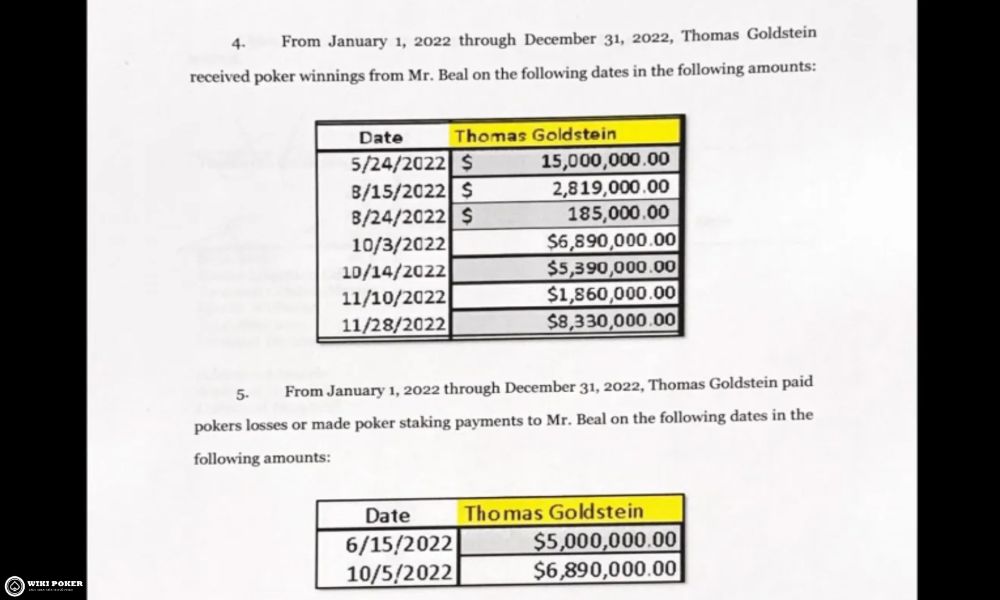 4. From January 1, 2022 through December 31, 2022, Thomas Goldstein received poker winnings from Mr. Beal on the following dates in the following amounts:

| Date | Thomas Goldstein |
|---|---|
| 5/24/2022 | $ 15,000,000.00 |
| 8/15/2022 | $ 2,819,000.00 |
| 8/24/2022 | $ 185,000.00 |
| 10/3/2022 | $6,890,000.00 |
| 10/14/2022 | $5,390,000.00 |
| 11/10/2022 | $1,860,000.00 |
| 11/28/2022 | $8,330,000.00 |

5. From January 1, 2022 through December 31, 2022, Thomas Goldstein paid pokers losses or made poker staking payments to Mr. Beal on the following dates in the following amounts:

| Date | Thomas Goldstein |
|---|---|
| 6/15/2022 | $5,000,000.00 |
| 10/5/2022 | $6,890,000.00 |

WIKI POKER